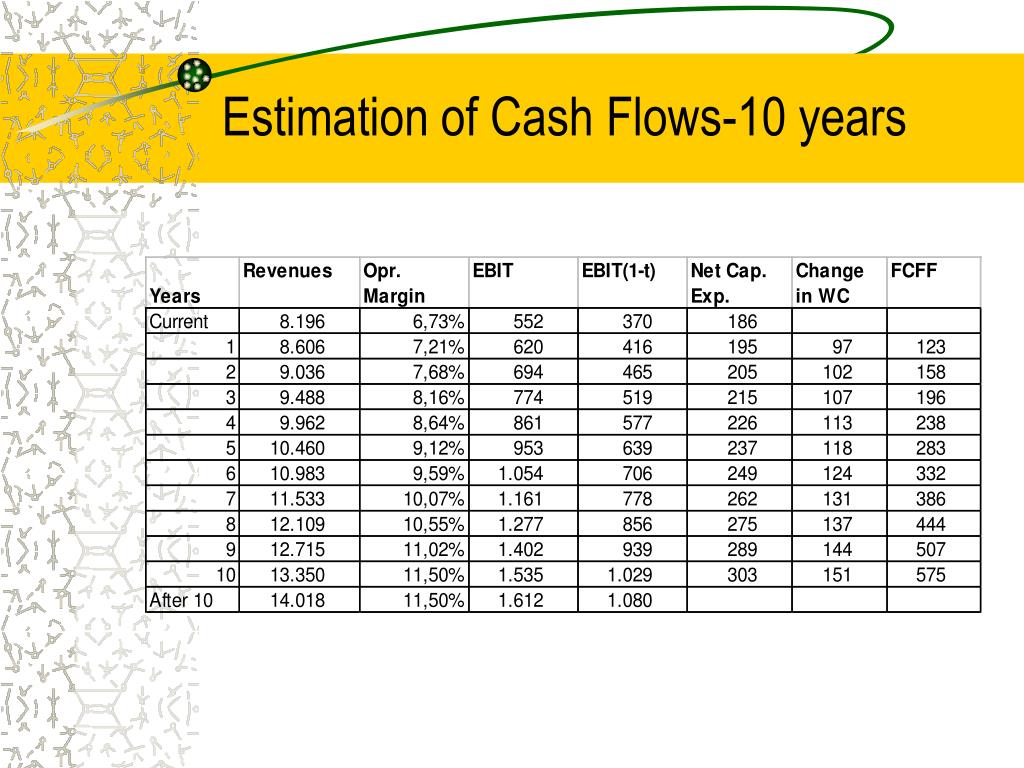 Estimation of Cash Flows-10 years

| Years | Revenues | Opr. Margin | EBIT | EBIT(1-t) | Net Cap. Exp. | Change in WC | FCFF |
|---|---|---|---|---|---|---|---|
| Current | 8.196 | 6,73% | 552 | 370 | 186 | | |
| 1 | 8.606 | 7,21% | 620 | 416 | 195 | 97 | 123 |
| 2 | 9.036 | 7,68% | 694 | 465 | 205 | 102 | 158 |
| 3 | 9.488 | 8,16% | 774 | 519 | 215 | 107 | 196 |
| 4 | 9.962 | 8,64% | 861 | 577 | 226 | 113 | 238 |
| 5 | 10.460 | 9,12% | 953 | 639 | 237 | 118 | 283 |
| 6 | 10.983 | 9,59% | 1.054 | 706 | 249 | 124 | 332 |
| 7 | 11.533 | 10,07% | 1.161 | 778 | 262 | 131 | 386 |
| 8 | 12.109 | 10,55% | 1.277 | 856 | 275 | 137 | 444 |
| 9 | 12.715 | 11,02% | 1.402 | 939 | 289 | 144 | 507 |
| 10 | 13.350 | 11,50% | 1.535 | 1.029 | 303 | 151 | 575 |
| After 10 | 14.018 | 11,50% | 1.612 | 1.080 | | | |